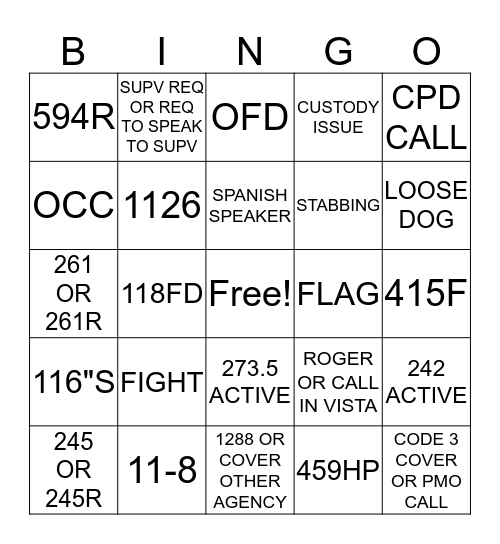 | B | I | N | G | O |
|---|---|---|---|---|
| 594R | SUPV REQ OR REQ TO SPEAK TO SUPV | OFD | CUSTODY ISSUE | CPD CALL |
| OCC | 1126 | SPANISH SPEAKER | STABBING | LOOSE DOG |
| 261 OR 261R | 118FD | Free! | FLAG | 415F |
| 116"S | FIGHT | 273.5 ACTIVE | ROGER OR CALL IN VISTA | 242 ACTIVE |
| 245 OR 245R | 11-8 | 1288 OR COVER OTHER AGENCY | 459HP | CODE 3 COVER OR PMO CALL |